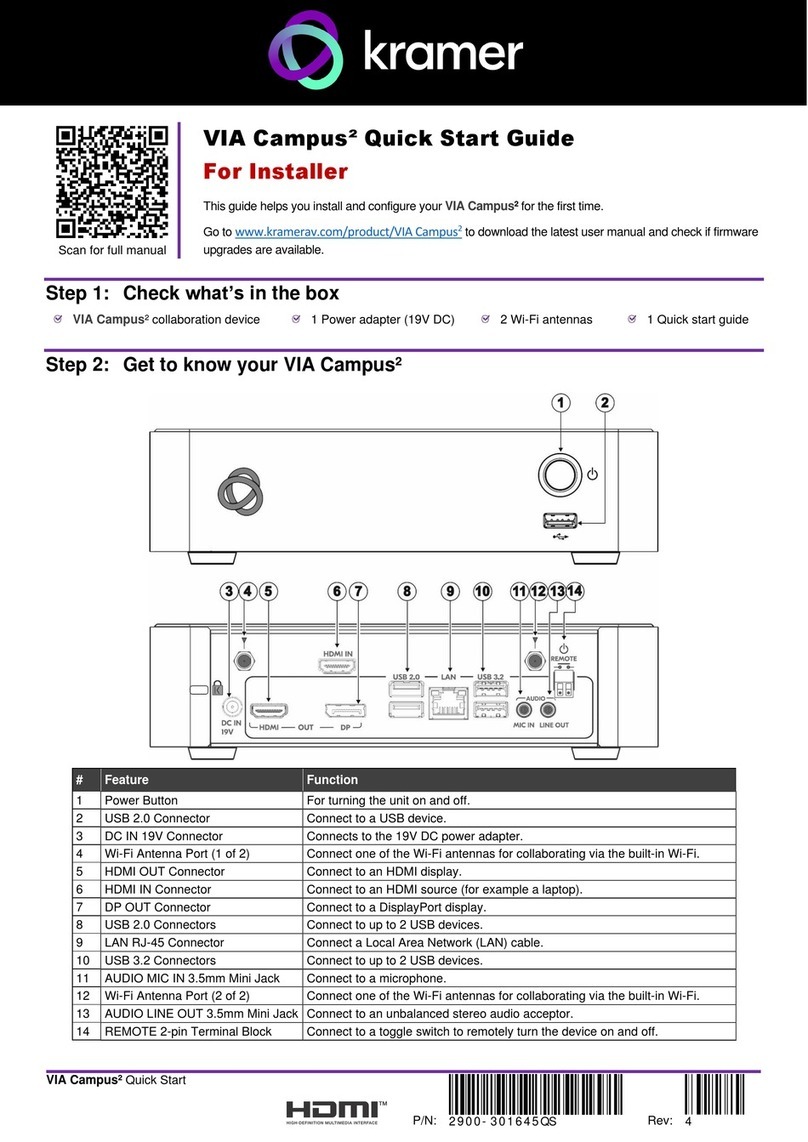 kramer

Scan for full manual

VIA Campus² Quick Start Guide

For Installer

This guide helps you install and configure your VIA Campus² for the first time.

Go to www.kramerav.com/product/VIA Campus² to download the latest user manual and check if firmware upgrades are available.

Step 1: Check what's in the box

VIA Campus² collaboration device
1 Power adapter (19V DC)
2 Wi-Fi antennas
1 Quick start guide

Step 2: Get to know your VIA Campus²

1 2

3 4 5 6 7 8 9 10 11 12 13 14

HDMI IN
USB 2.0
LAN
USB 3.2
REMOTE
AUDIO
DC IN 19V
HDMI — OUT — DP
MIC IN
LINE OUT

| # | Feature | Function |
|---|---|---|
| 1 | Power Button | For turning the unit on and off. |
| 2 | USB 2.0 Connector | Connect to a USB device. |
| 3 | DC IN 19V Connector | Connects to the 19V DC power adapter. |
| 4 | Wi-Fi Antenna Port (1 of 2) | Connect one of the Wi-Fi antennas for collaborating via the built-in Wi-Fi. |
| 5 | HDMI OUT Connector | Connect to an HDMI display. |
| 6 | HDMI IN Connector | Connect to an HDMI source (for example a laptop). |
| 7 | DP OUT Connector | Connect to a DisplayPort display. |
| 8 | USB 2.0 Connectors | Connect to up to 2 USB devices. |
| 9 | LAN RJ-45 Connector | Connect a Local Area Network (LAN) cable. |
| 10 | USB 3.2 Connectors | Connect to up to 2 USB devices. |
| 11 | AUDIO MIC IN 3.5mm Mini Jack | Connect to a microphone. |
| 12 | Wi-Fi Antenna Port (2 of 2) | Connect one of the Wi-Fi antennas for collaborating via the built-in Wi-Fi. |
| 13 | AUDIO LINE OUT 3.5mm Mini Jack | Connect to an unbalanced stereo audio acceptor. |
| 14 | REMOTE 2-pin Terminal Block | Connect to a toggle switch to remotely turn the device on and off. |

VIA Campus² Quick Start

HDMI™ HIGH-DEFINITION MULTIMEDIA INTERFACE

P/N: 2900-301645QS Rev: 4